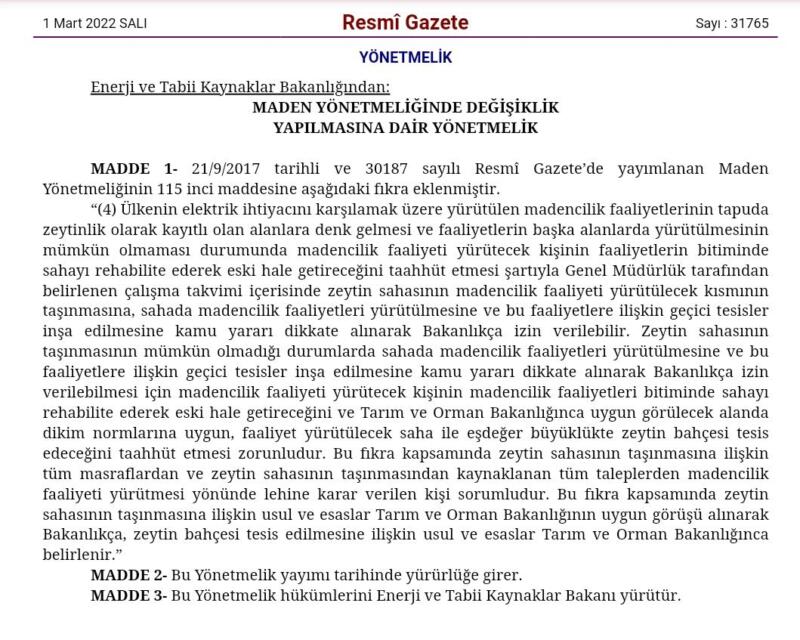 1 Mart 2022 SALI

Resmî Gazete

Sayı : 31765

YÖNETMELİK

Enerji ve Tabii Kaynaklar Bakanlığından:

MADEN YÖNETMELİĞİNDE DEĞİŞİKLİK YAPILMASINA DAİR YÖNETMELİK

MADDE 1- 21/9/2017 tarihli ve 30187 sayılı Resmî Gazete'de yayımlanan Maden Yönetmeliğinin 115 inci maddesine aşağıdaki fıkra eklenmiştir.

"(4) Ülkenin elektrik ihtiyacını karşılamak üzere yürütülen madencilik faaliyetlerinin tapuda zeytinlik olarak kayıtlı olan alanlara denk gelmesi ve faaliyetlerin başka alanlarda yürütülmesinin mümkün olmaması durumunda madencilik faaliyeti yürütecek kişinin faaliyetlerin bitiminde sahayı rehabilite ederek eski hale getireceğini taahhüt etmesi şartıyla Genel Müdürlük tarafından belirlenen çalışma takvimi içerisinde zeytin sahasının madencilik faaliyeti yürütülecek kısmının taşınmasına, sahada madencilik faaliyetleri yürütülmesine ve bu faaliyetlere ilişkin geçici tesisler inşa edilmesine kamu yararı dikkate alınarak Bakanlıkça izin verilebilir. Zeytin sahasının taşınmasının mümkün olmadığı durumlarda sahada madencilik faaliyetleri yürütülmesine ve bu faaliyetlere ilişkin geçici tesisler inşa edilmesine kamu yararı dikkate alınarak Bakanlıkça izin verilebilmesi için madencilik faaliyeti yürütecek kişinin madencilik faaliyetleri bitiminde sahayı rehabilite ederek eski hale getireceğini ve Tarım ve Orman Bakanlığınca uygun görülecek alanda dikim normlarına uygun, faaliyet yürütülecek saha ile eşdeğer büyüklükte zeytin bahçesi tesis edeceğini taahhüt etmesi zorunludur. Bu fıkra kapsamında zeytin sahasının taşınmasına ilişkin tüm masraflardan ve zeytin sahasının taşınmasından kaynaklanan tüm taleplerden madencilik faaliyeti yürütmesi yönünde lehine karar verilen kişi sorumludur. Bu fıkra kapsamında zeytin sahasının taşınmasına ilişkin usul ve esaslar Tarım ve Orman Bakanlığının uygun görüşü alınarak Bakanlıkça, zeytin bahçesi tesis edilmesine ilişkin usul ve esaslar Tarım ve Orman Bakanlığınca belirlenir."

MADDE 2- Bu Yönetmelik yayımı tarihinde yürürlüğe girer.

MADDE 3- Bu Yönetmelik hükümlerini Enerji ve Tabii Kaynaklar Bakanı yürütür.